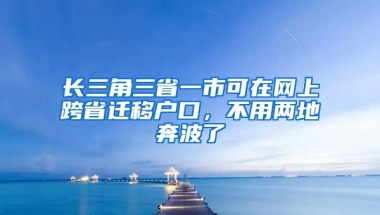 长三角三省一市可在网上跨省迁移户口，不用两地奔波了